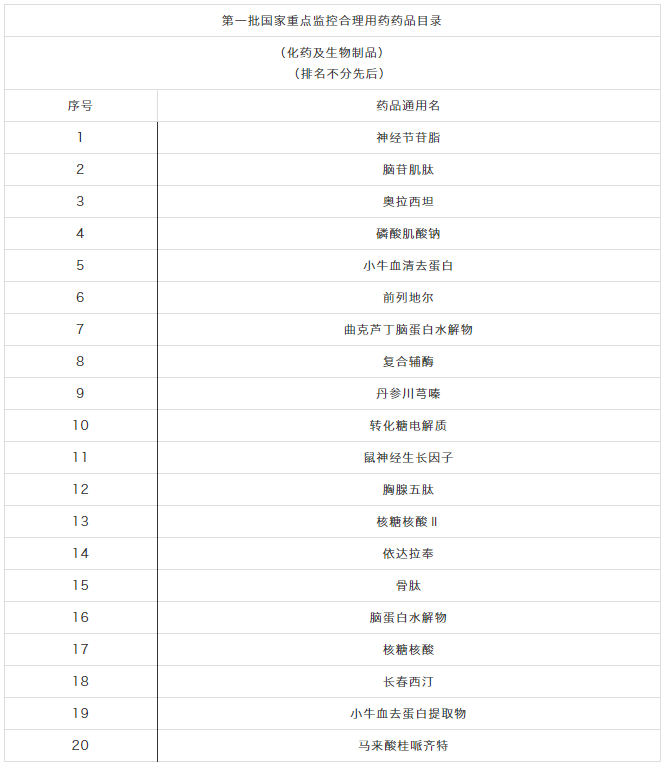 第一批国家重点监控合理用药药品目录

（化药及生物制品）
（排名不分先后）

| 序号 | 药品通用名 |
|---|---|
| 1 | 神经节苷脂 |
| 2 | 脑苷肌肽 |
| 3 | 奥拉西坦 |
| 4 | 磷酸肌酸钠 |
| 5 | 小牛血清去蛋白 |
| 6 | 前列地尔 |
| 7 | 曲克芦丁脑蛋白水解物 |
| 8 | 复合辅酶 |
| 9 | 丹参川芎嗪 |
| 10 | 转化糖电解质 |
| 11 | 鼠神经生长因子 |
| 12 | 胸腺五肽 |
| 13 | 核糖核酸Ⅱ |
| 14 | 依达拉奉 |
| 15 | 骨肽 |
| 16 | 脑蛋白水解物 |
| 17 | 核糖核酸 |
| 18 | 长春西汀 |
| 19 | 小牛血去蛋白提取物 |
| 20 | 马来酸桂哌齐特 |